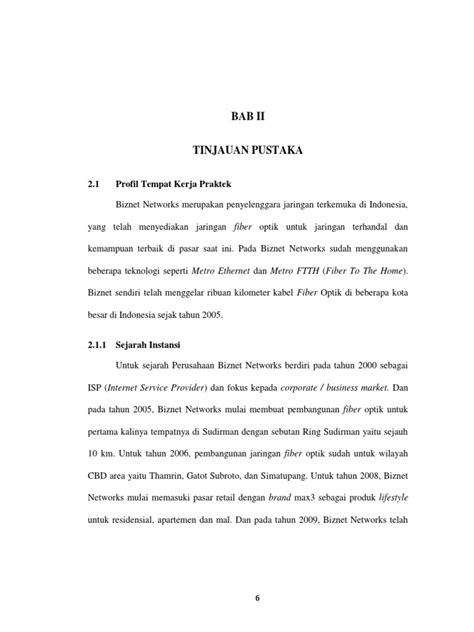 BAB II

TINJAUAN PUSTAKA

2.1 Profil Tempat Kerja Praktek

Biznet Networks merupakan penyelenggara jaringan terkemuka di Indonesia, yang telah menyediakan jaringan fiber optik untuk jaringan terhandal dan kemampuan terbaik di pasar saat ini. Pada Biznet Networks sudah menggunakan beberapa teknologi seperti Metro Ethernet dan Metro FTTH (Fiber To The Home). Biznet sendiri telah menggelar ribuan kilometer kabel Fiber Optik di beberapa kota besar di Indonesia sejak tahun 2005.

2.1.1 Sejarah Instansi

Untuk sejarah Perusahaan Biznet Networks berdiri pada tahun 2000 sebagai ISP (Internet Service Provider) dan fokus kepada corporate / business market. Dan pada tahun 2005, Biznet Networks mulai membuat pembangunan fiber optik untuk pertama kalinya tempatnya di Sudirman dengan sebutan Ring Sudirman yaitu sejauh 10 km. Untuk tahun 2006, pembangunan jaringan fiber optik sudah untuk wilayah CBD area yaitu Thamrin, Gatot Subroto, dan Simatupang. Untuk tahun 2008, Biznet Networks mulai memasuki pasar retail dengan brand max3 sebagai produk lifestyle untuk residensial, apartemen dan mal. Dan pada tahun 2009, Biznet Networks telah

6